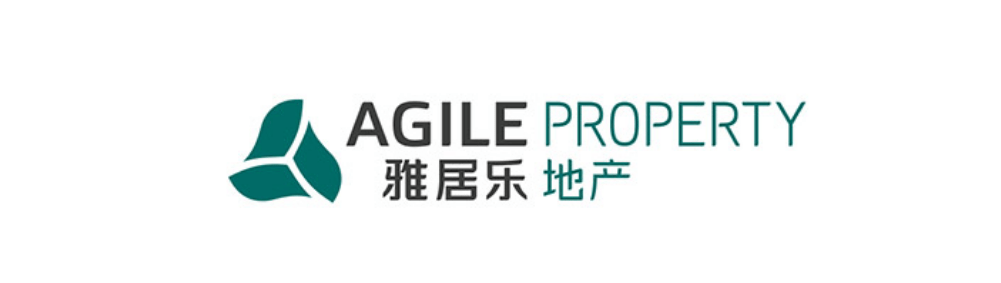 AGILE PROPERTY
雅居乐 地产